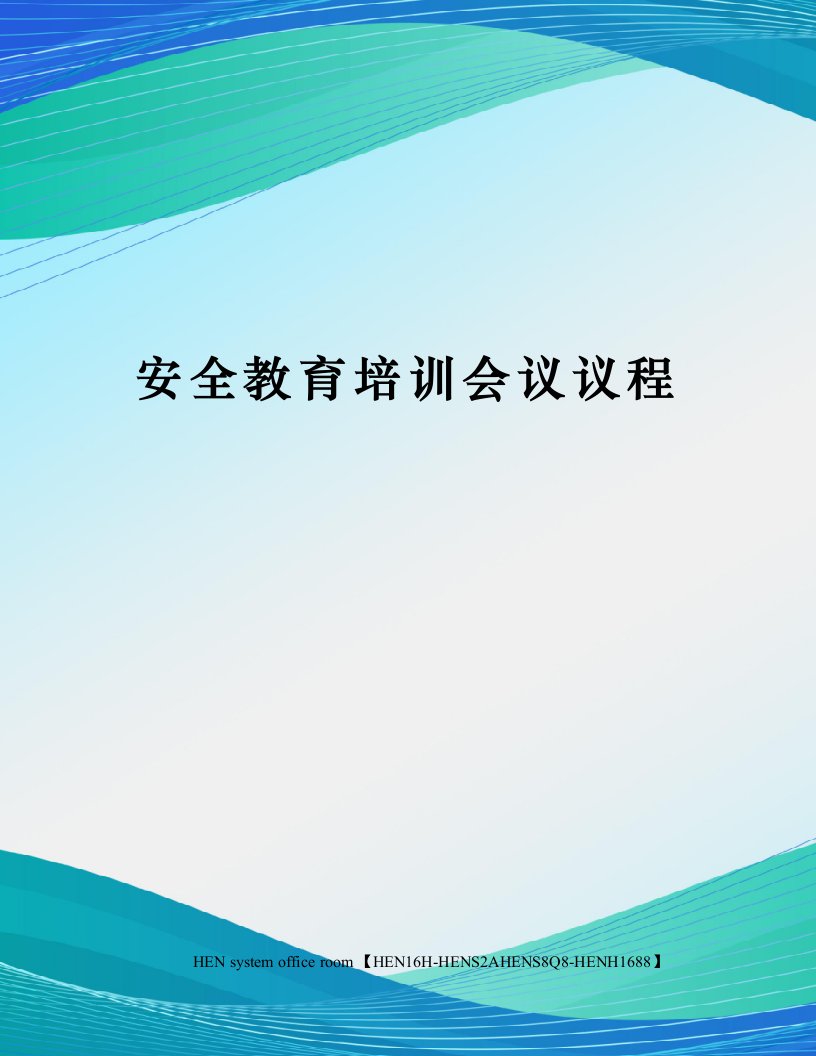 安全教育培训会议议程

HEN system office room 【HEN16H-HENS2AHENS8Q8-HENH1688】